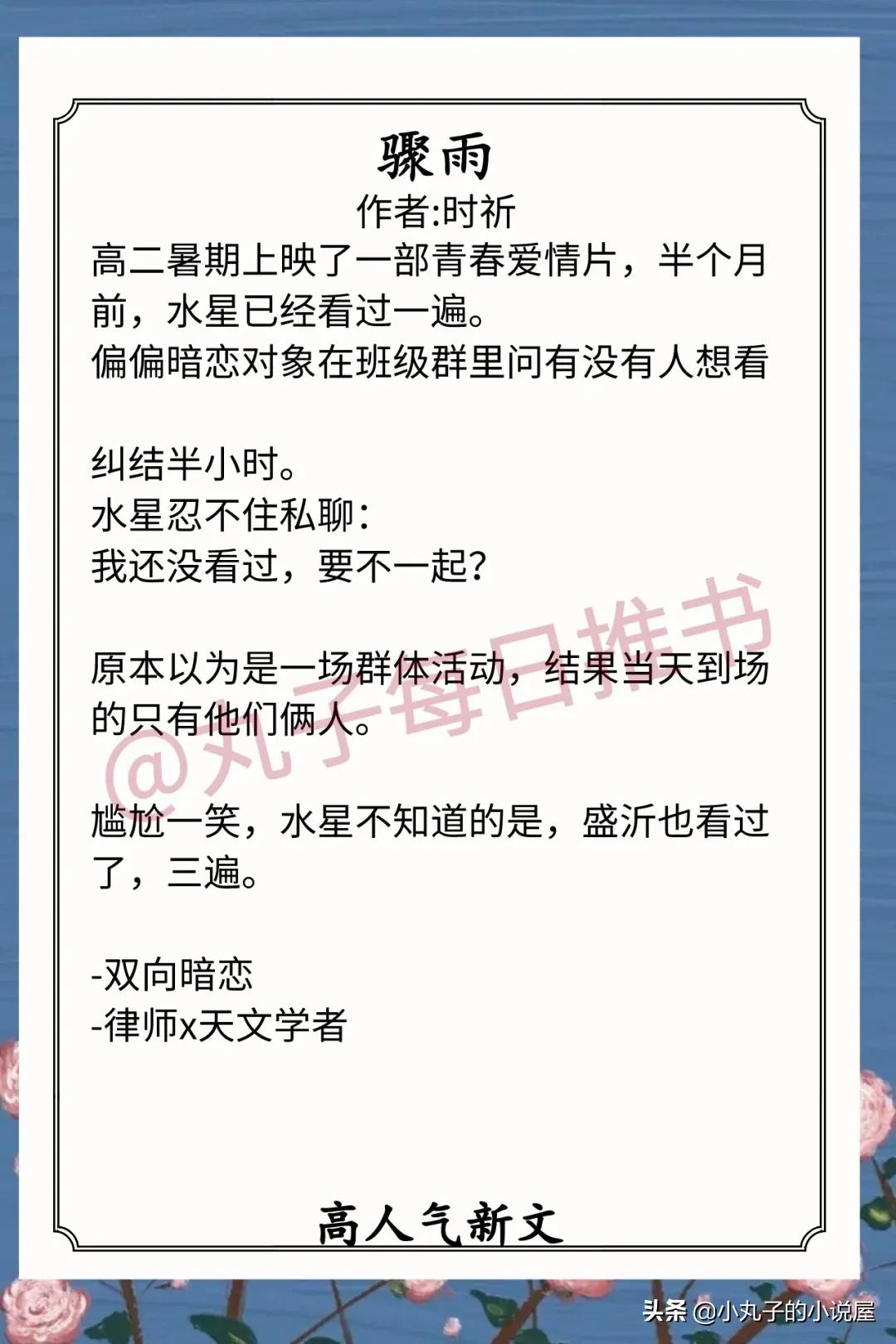 骤雨

作者:时祈

高二暑期上映了一部青春爱情片，半个月前，水星已经看过一遍。
偏偏暗恋对象在班级群里问有没有人想看

纠结半小时。
水星忍不住私聊：
我还没看过，要不一起？

原本以为是一场群体活动，结果当天到场的只有他们俩人。

尴尬一笑，水星不知道的是，盛沂也看过了，三遍。

-双向暗恋
-律师x天文学者

@丸子每日推书

高人气新文

头条 @小丸子的小说屋